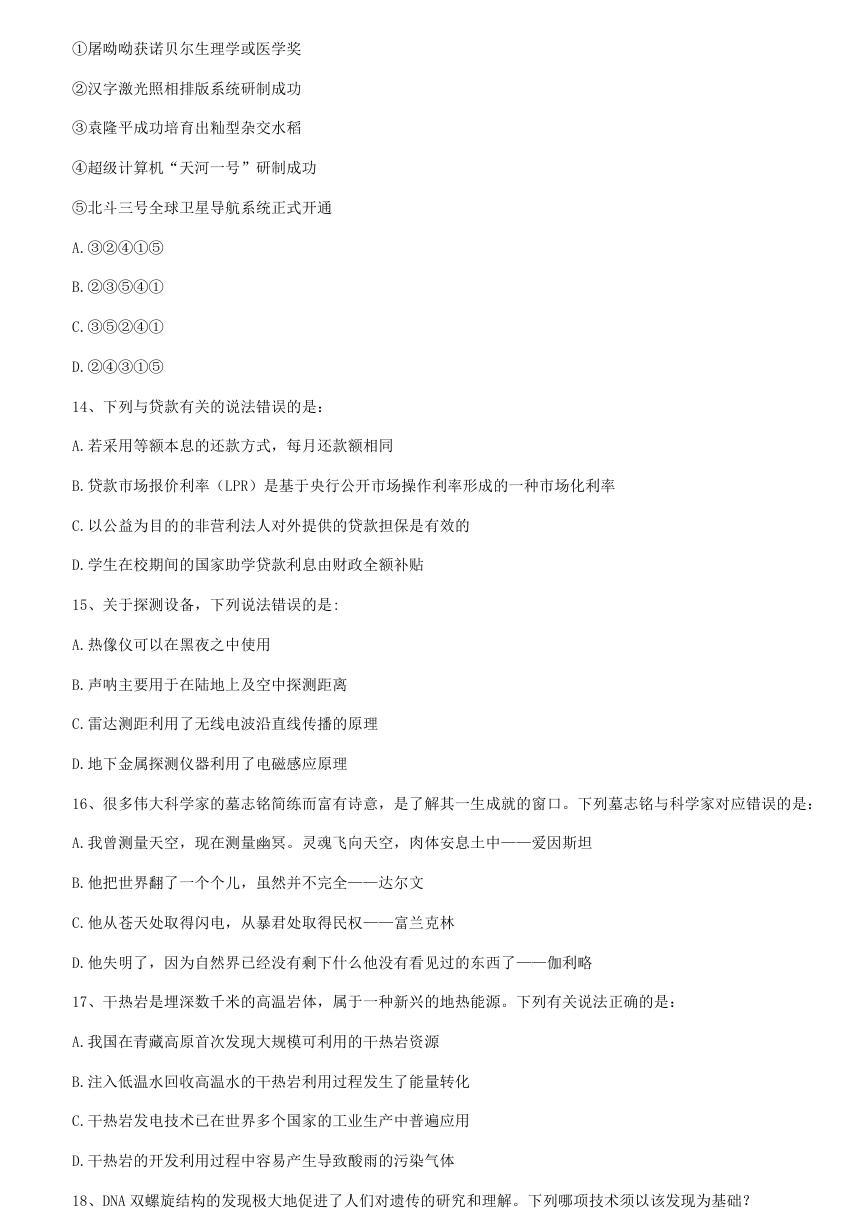 ①屠呦呦获诺贝尔生理学或医学奖

②汉字激光照相排版系统研制成功

③袁隆平成功培育出籼型杂交水稻

④超级计算机“天河一号”研制成功

⑤北斗三号全球卫星导航系统正式开通

A.③②④①⑤

B.②③⑤④①

C.③⑤②④①

D.②④③①⑤

14、下列与贷款有关的说法错误的是：

A.若采用等额本息的还款方式，每月还款额相同

B.贷款市场报价利率（LPR）是基于央行公开市场操作利率形成的一种市场化利率

C.以公益为目的的非营利法人对外提供的贷款担保是有效的

D.学生在校期间的国家助学贷款利息由财政全额补贴

15、关于探测设备，下列说法错误的是:

A.热像仪可以在黑夜之中使用

B.声呐主要用于在陆地上及空中探测距离

C.雷达测距利用了无线电波沿直线传播的原理

D.地下金属探测仪器利用了电磁感应原理

16、很多伟大科学家的墓志铭简练而富有诗意，是了解其一生成就的窗口。下列墓志铭与科学家对应错误的是：

A.我曾测量天空，现在测量幽冥。灵魂飞向天空，肉体安息土中——爱因斯坦

B.他把世界翻了一个个儿，虽然并不完全——达尔文

C.他从苍天处取得闪电，从暴君处取得民权——富兰克林

D.他失明了，因为自然界已经没有剩下什么他没有看见过的东西了——伽利略

17、干热岩是埋深数千米的高温岩体，属于一种新兴的地热能源。下列有关说法正确的是：

A.我国在青藏高原首次发现大规模可利用的干热岩资源

B.注入低温水回收高温水的干热岩利用过程发生了能量转化

C.干热岩发电技术已在世界多个国家的工业生产中普遍应用

D.干热岩的开发利用过程中容易产生导致酸雨的污染气体

18、DNA 双螺旋结构的发现极大地促进了人们对遗传的研究和理解。下列哪项技术须以该发现为基础？